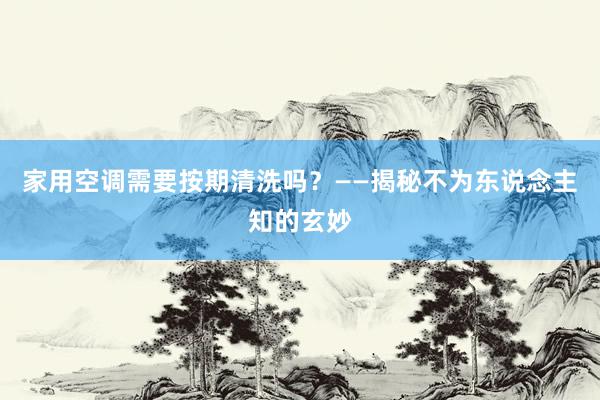 家用空调需要按期清洗吗？——揭秘不为东说念主知的玄妙